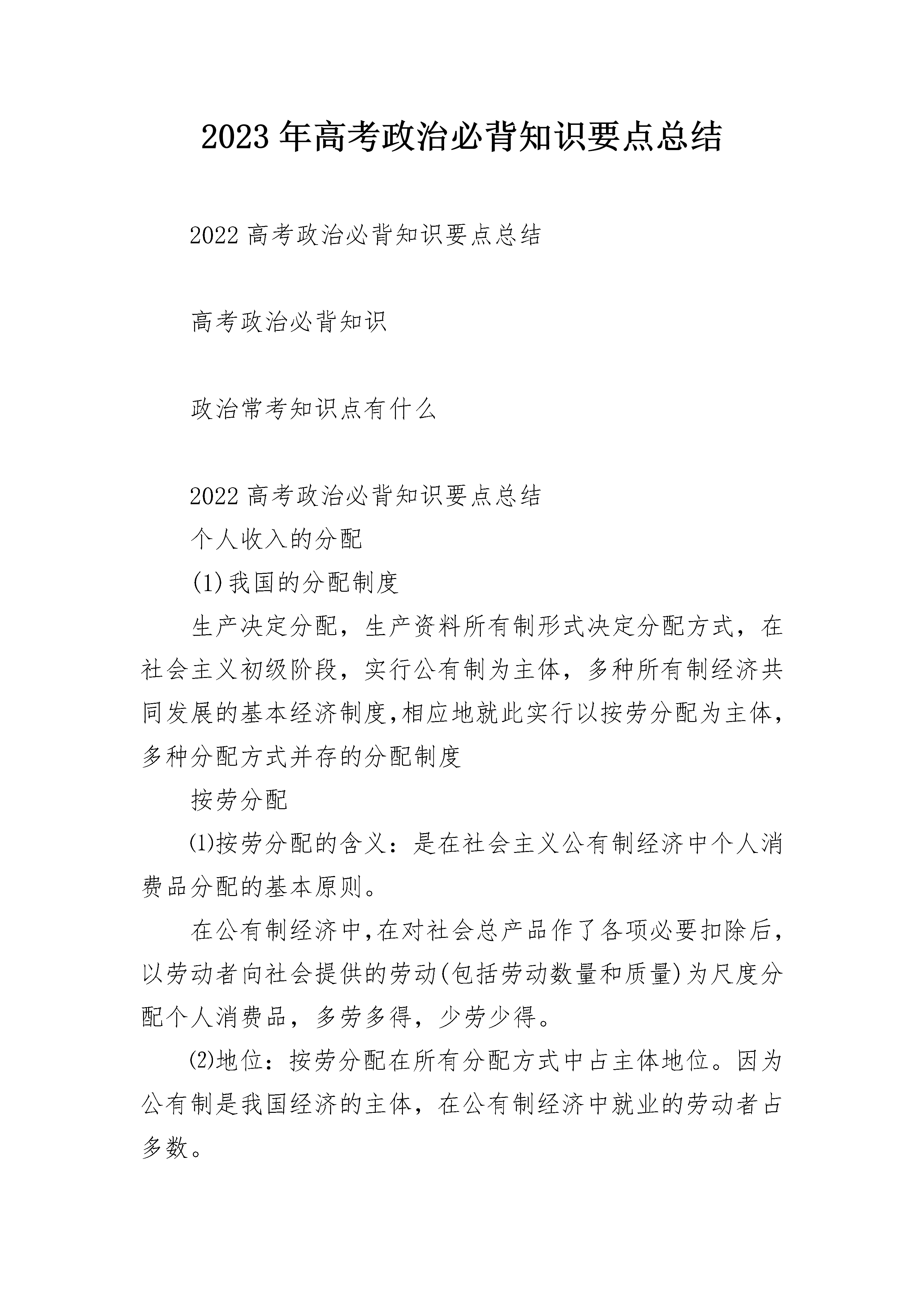 2023年高考政治必背知识要点总结

2022高考政治必背知识要点总结

高考政治必背知识

政治常考知识点有什么

2022高考政治必背知识要点总结

个人收入的分配

(1)我国的分配制度

生产决定分配，生产资料所有制形式决定分配方式，在社会主义初级阶段，实行公有制为主体，多种所有制经济共同发展的基本经济制度,相应地就此实行以按劳分配为主体,多种分配方式并存的分配制度

按劳分配

⑴按劳分配的含义：是在社会主义公有制经济中个人消费品分配的基本原则。

在公有制经济中,在对社会总产品作了各项必要扣除后,以劳动者向社会提供的劳动(包括劳动数量和质量)为尺度分配个人消费品，多劳多得，少劳少得。

⑵地位：按劳分配在所有分配方式中占主体地位。因为公有制是我国经济的主体，在公有制经济中就业的劳动者占多数。